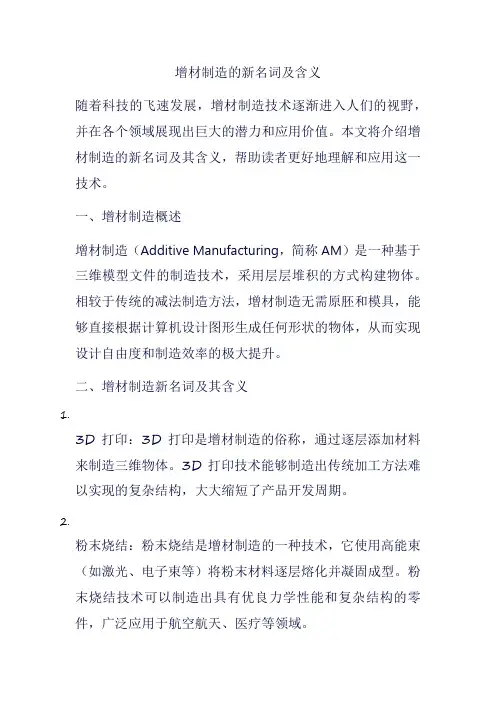 增材制造的新名词及含义

随着科技的飞速发展，增材制造技术逐渐进入人们的视野，并在各个领域展现出巨大的潜力和应用价值。本文将介绍增材制造的新名词及其含义，帮助读者更好地理解和应用这一技术。

一、增材制造概述

增材制造（Additive Manufacturing，简称 AM）是一种基于三维模型文件的制造技术，采用层层堆积的方式构建物体。相较于传统的减法制造方法，增材制造无需原胚和模具，能够直接根据计算机设计图形生成任何形状的物体，从而实现设计自由度和制造效率的极大提升。

二、增材制造新名词及其含义

1.

3D 打印：3D 打印是增材制造的俗称，通过逐层添加材料来制造三维物体。3D 打印技术能够制造出传统加工方法难以实现的复杂结构，大大缩短了产品开发周期。

2.

粉末烧结：粉末烧结是增材制造的一种技术，它使用高能束（如激光、电子束等）将粉末材料逐层熔化并凝固成型。粉末烧结技术可以制造出具有优良力学性能和复杂结构的零件，广泛应用于航空航天、医疗等领域。